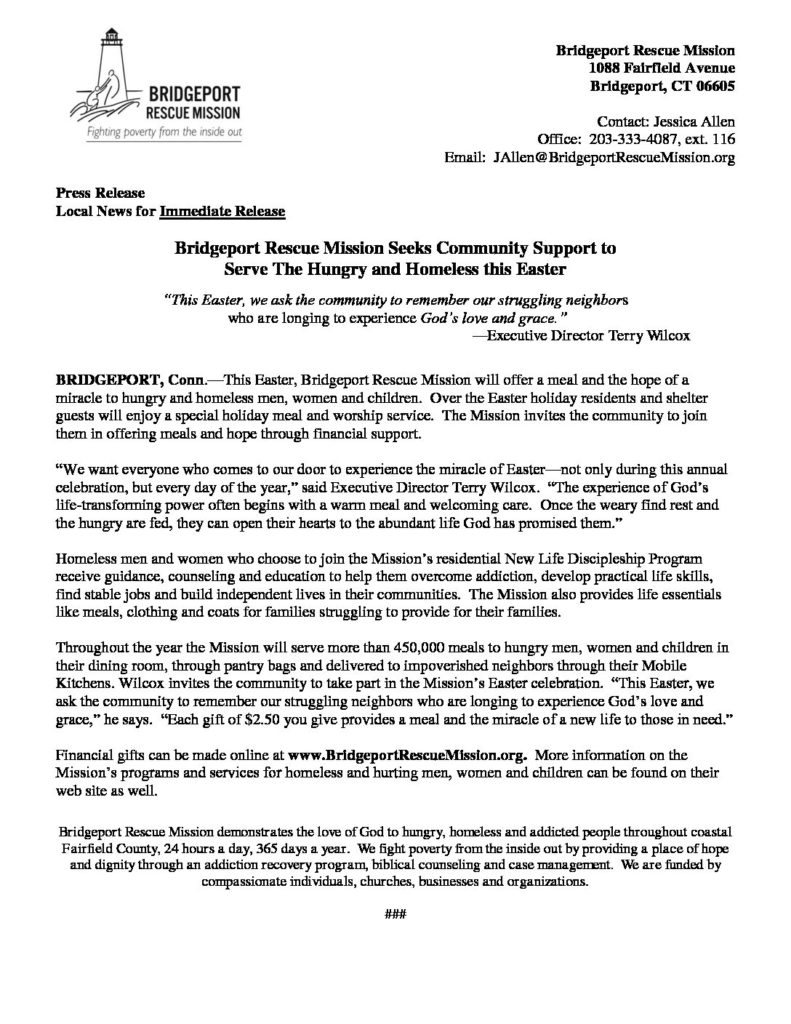 BRIDGEPORT RESCUE MISSION
Fighting poverty from the inside out

Bridgeport Rescue Mission
1088 Fairfield Avenue
Bridgeport, CT 06605

Contact: Jessica Allen
Office: 203-333-4087, ext. 116
Email: JAllen@BridgeportRescueMission.org

Press Release
Local News for Immediate Release

Bridgeport Rescue Mission Seeks Community Support to Serve The Hungry and Homeless this Easter

"This Easter, we ask the community to remember our struggling neighbors who are longing to experience God's love and grace."
—Executive Director Terry Wilcox

BRIDGEPORT, Conn.—This Easter, Bridgeport Rescue Mission will offer a meal and the hope of a miracle to hungry and homeless men, women and children. Over the Easter holiday residents and shelter guests will enjoy a special holiday meal and worship service. The Mission invites the community to join them in offering meals and hope through financial support.

"We want everyone who comes to our door to experience the miracle of Easter—not only during this annual celebration, but every day of the year," said Executive Director Terry Wilcox. "The experience of God's life-transforming power often begins with a warm meal and welcoming care. Once the weary find rest and the hungry are fed, they can open their hearts to the abundant life God has promised them."

Homeless men and women who choose to join the Mission's residential New Life Discipleship Program receive guidance, counseling and education to help them overcome addiction, develop practical life skills, find stable jobs and build independent lives in their communities. The Mission also provides life essentials like meals, clothing and coats for families struggling to provide for their families.

Throughout the year the Mission will serve more than 450,000 meals to hungry men, women and children in their dining room, through pantry bags and delivered to impoverished neighbors through their Mobile Kitchens. Wilcox invites the community to take part in the Mission's Easter celebration. "This Easter, we ask the community to remember our struggling neighbors who are longing to experience God's love and grace," he says. "Each gift of $2.50 you give provides a meal and the miracle of a new life to those in need."

Financial gifts can be made online at www.BridgeportRescueMission.org. More information on the Mission's programs and services for homeless and hurting men, women and children can be found on their web site as well.

Bridgeport Rescue Mission demonstrates the love of God to hungry, homeless and addicted people throughout coastal Fairfield County, 24 hours a day, 365 days a year. We fight poverty from the inside out by providing a place of hope and dignity through an addiction recovery program, biblical counseling and case management. We are funded by compassionate individuals, churches, businesses and organizations.

###